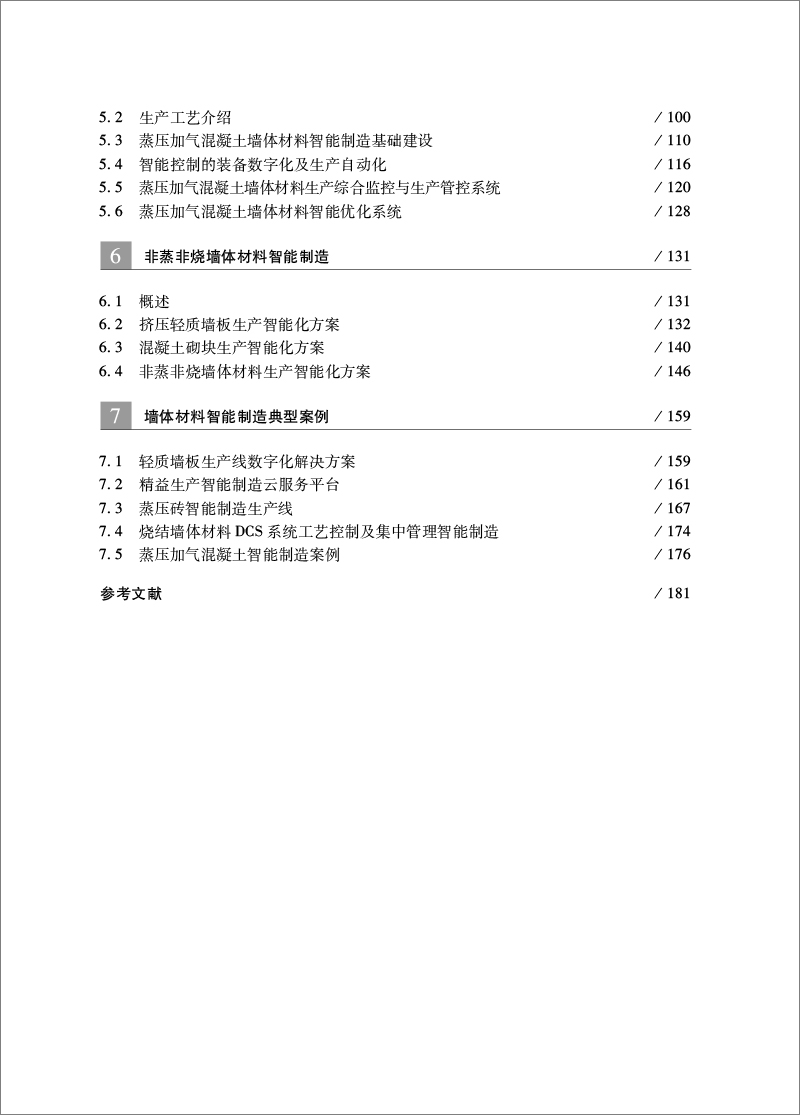 5.2 生产工艺介绍 / 100
5.3 蒸压加气混凝土墙体材料智能制造基础建设 / 110
5.4 智能控制的装备数字化及生产自动化 / 116
5.5 蒸压加气混凝土墙体材料生产综合监控与生产管控系统 / 120
5.6 蒸压加气混凝土墙体材料智能优化系统 / 128

6 非蒸非烧墙体材料智能制造 / 131

6.1 概述 / 131
6.2 挤压轻质墙板生产智能化方案 / 132
6.3 混凝土砌块生产智能化方案 / 140
6.4 非蒸非烧墙体材料生产智能化方案 / 146

7 墙体材料智能制造典型案例 / 159

7.1 轻质墙板生产线数字化解决方案 / 159
7.2 精益生产智能制造云服务平台 / 161
7.3 蒸压砖智能制造生产线 / 167
7.4 烧结墙体材料 DCS 系统工艺控制及集中管理智能制造 / 174
7.5 蒸压加气混凝土智能制造案例 / 176

参考文献 / 181